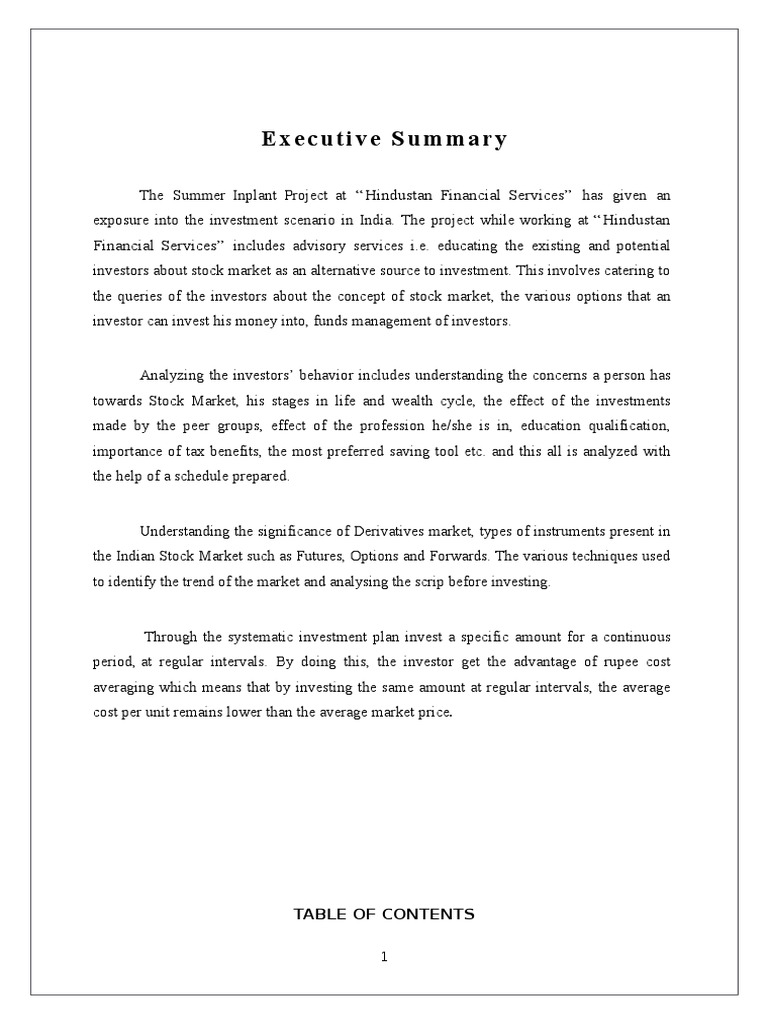 Executive Summary

The Summer Inplant Project at "Hindustan Financial Services" has given an exposure into the investment scenario in India. The project while working at "Hindustan Financial Services" includes advisory services i.e. educating the existing and potential investors about stock market as an alternative source to investment. This involves catering to the queries of the investors about the concept of stock market, the various options that an investor can invest his money into, funds management of investors.

Analyzing the investors' behavior includes understanding the concerns a person has towards Stock Market, his stages in life and wealth cycle, the effect of the investments made by the peer groups, effect of the profession he/she is in, education qualification, importance of tax benefits, the most preferred saving tool etc. and this all is analyzed with the help of a schedule prepared.

Understanding the significance of Derivatives market, types of instruments present in the Indian Stock Market such as Futures, Options and Forwards. The various techniques used to identify the trend of the market and analysing the scrip before investing.

Through the systematic investment plan invest a specific amount for a continuous period, at regular intervals. By doing this, the investor get the advantage of rupee cost averaging which means that by investing the same amount at regular intervals, the average cost per unit remains lower than the average market price.

TABLE OF CONTENTS

1